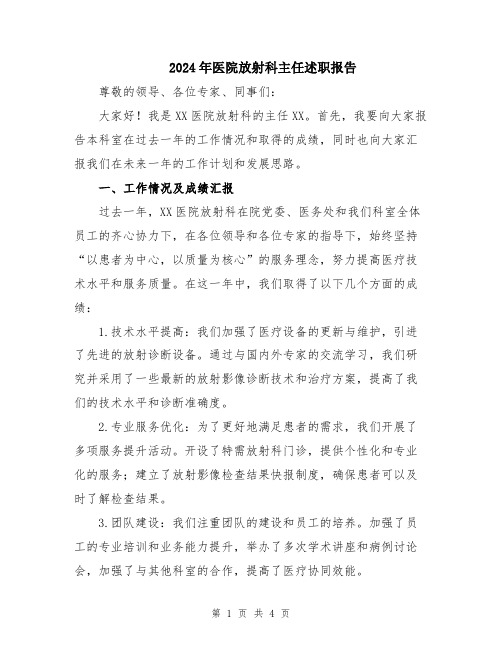 2024年医院放射科主任述职报告

尊敬的领导、各位专家、同事们：

大家好！我是XX医院放射科的主任XX。首先，我要向大家报告本科室在过去一年的工作情况和取得的成绩，同时也向大家汇报我们在未来一年的工作计划和发展思路。

一、工作情况及成绩汇报

过去一年，XX医院放射科在院党委、医务处和我们科室全体员工的齐心协力下，在各位领导和各位专家的指导下，始终坚持“以患者为中心，以质量为核心”的服务理念，努力提高医疗技术水平和服务质量。在这一年中，我们取得了以下几个方面的成绩：

1.技术水平提高：我们加强了医疗设备的更新与维护，引进了先进的放射诊断设备。通过与国内外专家的交流学习，我们研究并采用了一些最新的放射影像诊断技术和治疗方案，提高了我们的技术水平和诊断准确度。

2.专业服务优化：为了更好地满足患者的需求，我们开展了多项服务提升活动。开设了特需放射科门诊，提供个性化和专业化的服务；建立了放射影像检查结果快报制度，确保患者可以及时了解检查结果。

3.团队建设：我们注重团队的建设和员工的培养。加强了员工的专业培训和业务能力提升，举办了多次学术讲座和病例讨论会，加强了与其他科室的合作，提高了医疗协同效能。

第 1 页 共 4 页